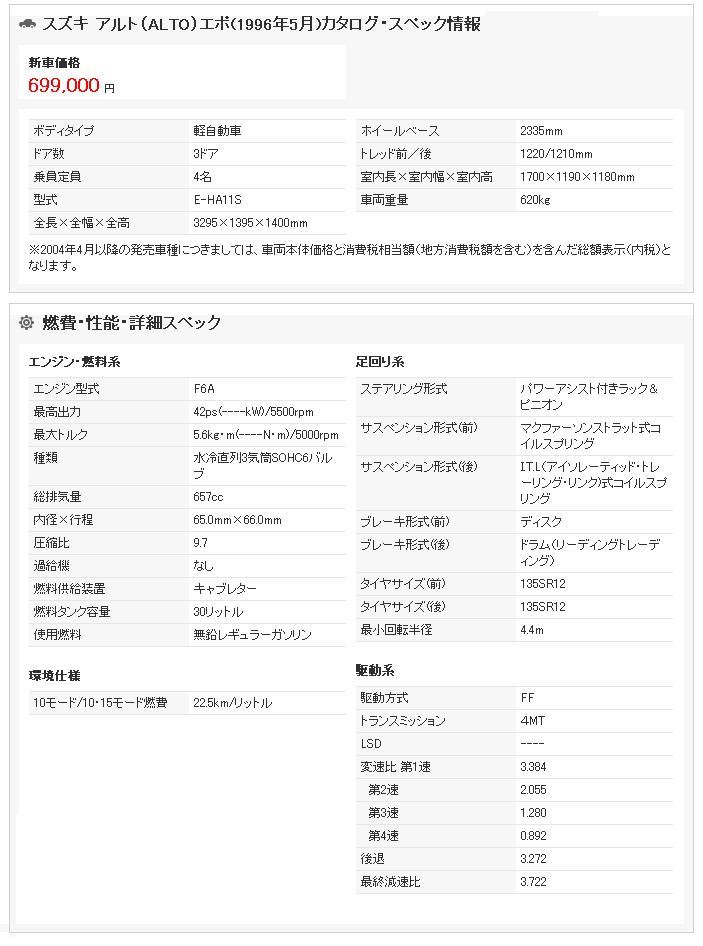 スズキ アルト（ALTO）エポ(1996年5月)カタログ・スペック情報

新車価格
699,000 円

| ボディタイプ | 軽自動車 |
|---|---|
| ドア数 | 3ドア |
| 乗員定員 | 4名 |
| 型式 | E-HA11S |
| 全長×全幅×全高 | 3295×1395×1400mm |

| ホイールベース | 2335mm |
|---|---|
| トレッド前／後 | 1220/1210mm |
| 室内長×室内幅×室内高 | 1700×1190×1180mm |
| 車両重量 | 620kg |

※2004年4月以降の発売車種につきましては、車両本体価格と消費税相当額(地方消費税額を含む)を含んだ総額表示(内税)となります。

燃費・性能・詳細スペック

エンジン・燃料系

| エンジン型式 | F6A |
|---|---|
| 最高出力 | 42ps(----kW)/5500rpm |
| 最大トルク | 5.6kg・m(----N・m)/5000rpm |
| 種類 | 水冷直列3気筒SOHC6バルブ |
| 総排気量 | 657cc |
| 内径×行程 | 65.0mm×66.0mm |
| 圧縮比 | 9.7 |
| 過給機 | なし |
| 燃料供給装置 | キャブレター |
| 燃料タンク容量 | 30リットル |
| 使用燃料 | 無鉛レギュラーガソリン |

環境仕様

| 10モード/10・15モード燃費 | 22.5km/リットル |
|---|---|

足回り系

| ステアリング形式 | パワーアシスト付きラック＆ピニオン |
|---|---|
| サスペンション形式(前) | マクファーソンストラット式コイルスプリング |
| サスペンション形式(後) | I.T.L(アイソレーティッド・トレーリング・リンク)式コイルスプリング |
| ブレーキ形式(前) | ディスク |
| ブレーキ形式(後) | ドラム(リーディングトレーディング) |
| タイヤサイズ(前) | 135SR12 |
| タイヤサイズ(後) | 135SR12 |
| 最小回転半径 | 4.4m |

駆動系

| 駆動方式 | FF |
|---|---|
| トランスミッション | 4MT |
| LSD | ---- |
| 変速比 第1速 | 3.384 |
| 第2速 | 2.055 |
| 第3速 | 1.280 |
| 第4速 | 0.892 |
| 後退 | 3.272 |
| 最終減速比 | 3.722 |